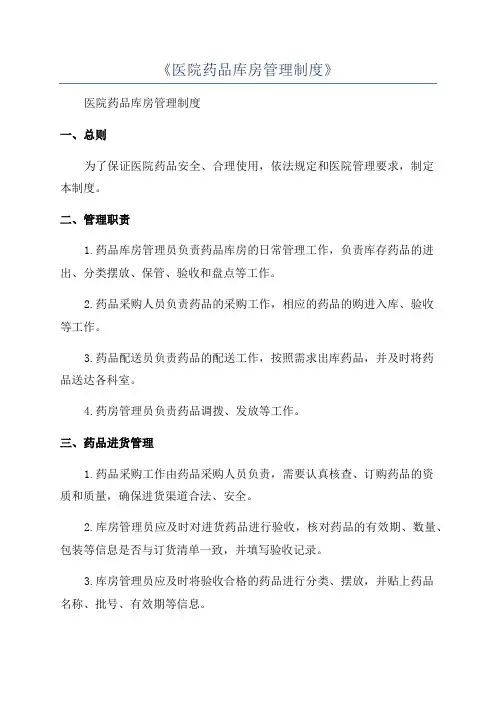 《医院药品库房管理制度》

医院药品库房管理制度

一、总则

为了保证医院药品安全、合理使用，依法规定和医院管理要求，制定本制度。

二、管理职责

1.药品库房管理员负责药品库房的日常管理工作，负责库存药品的进出、分类摆放、保管、验收和盘点等工作。

2.药品采购人员负责药品的采购工作，相应的药品的购进入库、验收等工作。

3.药品配送员负责药品的配送工作，按照需求出库药品，并及时将药品送达各科室。

4.药房管理员负责药品调拨、发放等工作。

三、药品进货管理

1.药品采购工作由药品采购人员负责，需要认真核查、订购药品的资质和质量，确保进货渠道合法、安全。

2.库房管理员应及时对进货药品进行验收，核对药品的有效期、数量、包装等信息是否与订货清单一致，并填写验收记录。

3.库房管理员应及时将验收合格的药品进行分类、摆放，并贴上药品名称、批号、有效期等信息。